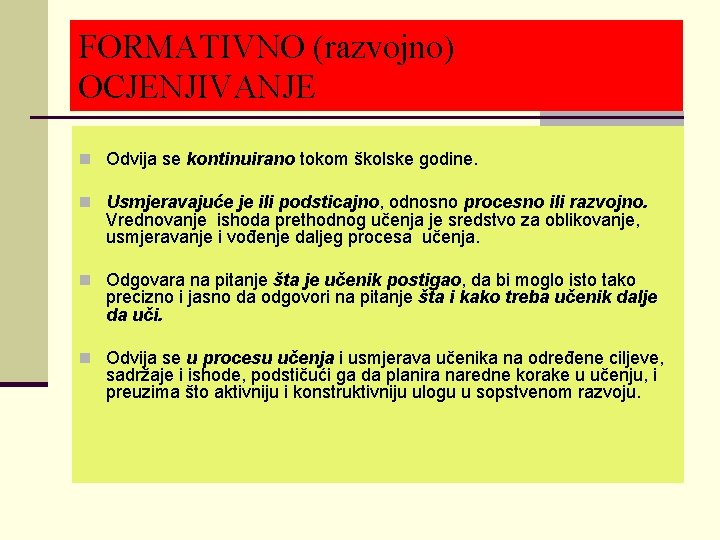 FORMATIVNO (razvojno) OCJENJIVANJE

Odvija se kontinuirano tokom školske godine.

Usmjeravajuće je ili podsticajno, odnosno procesno ili razvojno. Vrednovanje ishoda prethodnog učenja je sredstvo za oblikovanje, usmjeravanje i vođenje daljeg procesa učenja.

Odgovara na pitanje šta je učenik postigao, da bi moglo isto tako precizno i jasno da odgovori na pitanje šta i kako treba učenik dalje da uči.

Odvija se u procesu učenja i usmjerava učenika na određene ciljeve, sadržaje i ishode, podstičući ga da planira naredne korake u učenju, i preuzima što aktivniju i konstruktivniju ulogu u sopstvenom razvoju.